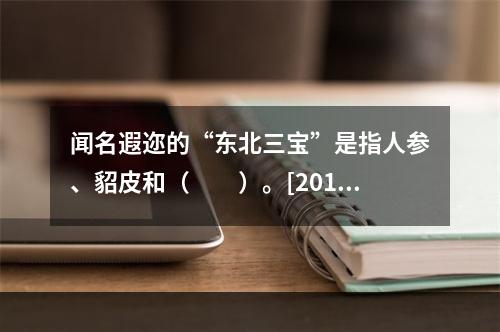 闻名遐迩的“东北三宝”是指人参、貂皮和（　　）。[201...